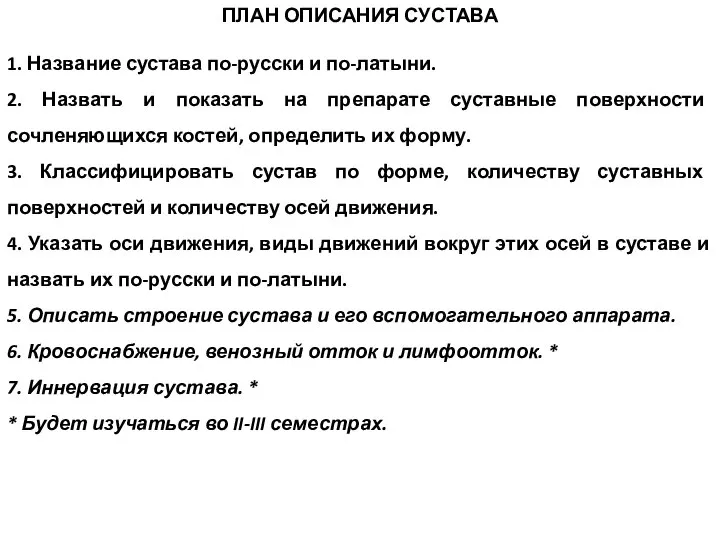 ПЛАН ОПИСАНИЯ СУСТАВА

1. Название сустава по-русски и по-латыни.

2. Назвать и показать на препарате суставные поверхности сочленяющихся костей, определить их форму.

3. Классифицировать сустав по форме, количеству суставных поверхностей и количеству осей движения.

4. Указать оси движения, виды движений вокруг этих осей в суставе и назвать их по-русски и по-латыни.

5. Описать строение сустава и его вспомогательного аппарата.

6. Кровоснабжение, венозный отток и лимфоотток. *

7. Иннервация сустава. *

* Будет изучаться во II-III семестрах.